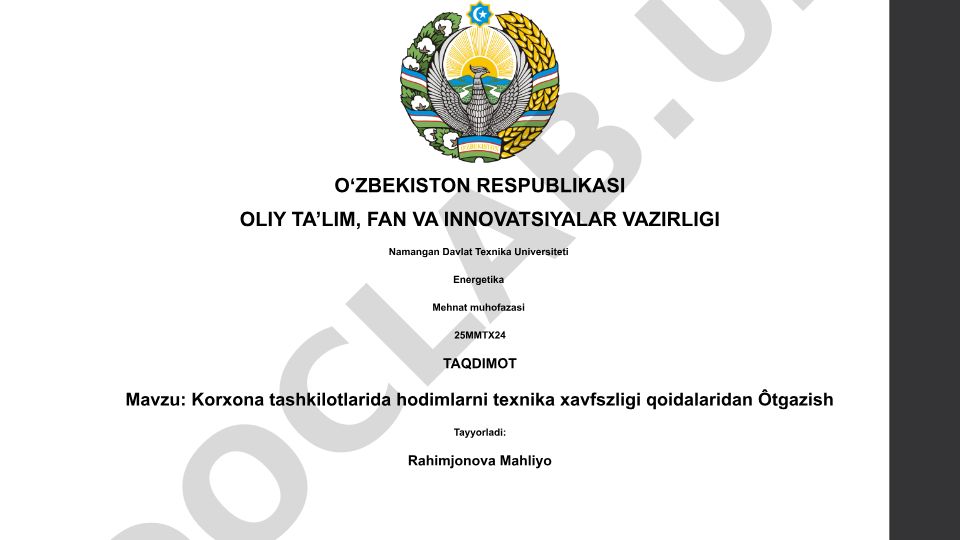 O‘ZBEKISTON RESPUBLIKASI

OLIY TA’LIM, FAN VA INNOVATSIYALAR VAZIRLIGI

Namangan Davlat Texnika Universiteti

Energetika

Mehnat muhofazasi

25MMTX24

TAQDIMOT

Mavzu: Korxona tashkilotlarida hodimlarni texnika xavfszligi qoidalaridan Ôtgazish

Tayyorladi:

Rahimjonova Mahliyo

DOCLAB.U